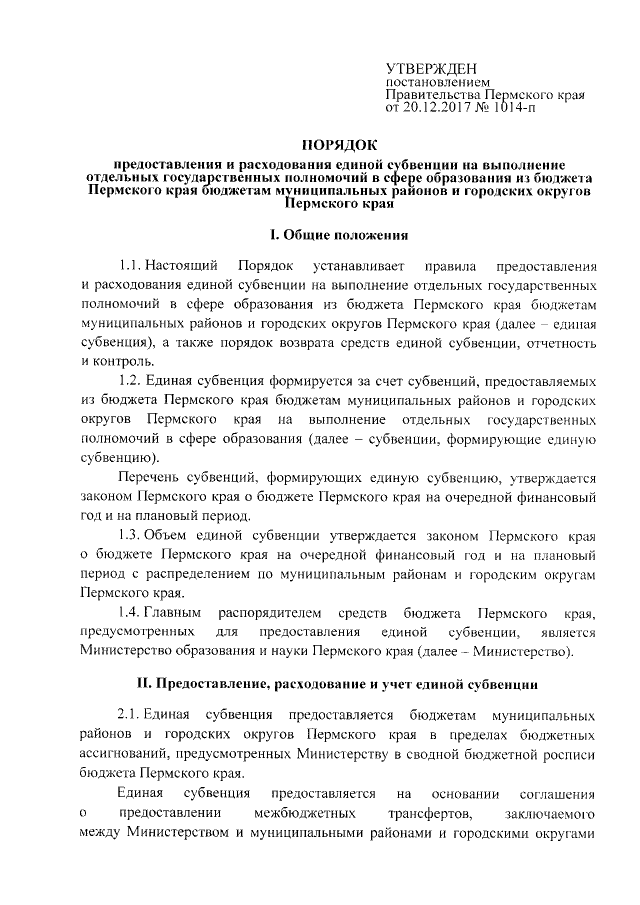 УТВЕРЖДЕН
постановлением
Правительства Пермского края
от 20.12.2017 № 1014-п

ПОРЯДОК

предоставления и расходования единой субвенции на выполнение отдельных государственных полномочий в сфере образования из бюджета Пермского края бюджетам муниципальных районов и городских округов Пермского края

I. Общие положения

1.1. Настоящий Порядок устанавливает правила предоставления и расходования единой субвенции на выполнение отдельных государственных полномочий в сфере образования из бюджета Пермского края бюджетам муниципальных районов и городских округов Пермского края (далее – единая субвенция), а также порядок возврата средств единой субвенции, отчетность и контроль.

1.2. Единая субвенция формируется за счет субвенций, предоставляемых из бюджета Пермского края бюджетам муниципальных районов и городских округов Пермского края на выполнение отдельных государственных полномочий в сфере образования (далее – субвенции, формирующие единую субвенцию).

Перечень субвенций, формирующих единую субвенцию, утверждается законом Пермского края о бюджете Пермского края на очередной финансовый год и на плановый период.

1.3. Объем единой субвенции утверждается законом Пермского края о бюджете Пермского края на очередной финансовый год и на плановый период с распределением по муниципальным районам и городским округам Пермского края.

1.4. Главным распорядителем средств бюджета Пермского края, предусмотренных для предоставления единой субвенции, является Министерство образования и науки Пермского края (далее – Министерство).

II. Предоставление, расходование и учет единой субвенции

2.1. Единая субвенция предоставляется бюджетам муниципальных районов и городских округов Пермского края в пределах бюджетных ассигнований, предусмотренных Министерству в сводной бюджетной росписи бюджета Пермского края.

Единая субвенция предоставляется на основании соглашения о предоставлении межбюджетных трансфертов, заключаемого между Министерством и муниципальными районами и городскими округами